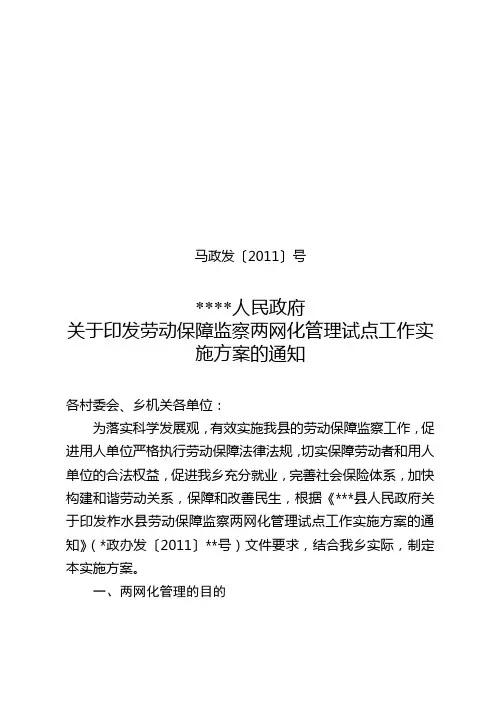 马政发〔2011〕号

****人民政府
关于印发劳动保障监察两网化管理试点工作实施方案的通知

各村委会、乡机关各单位：

为落实科学发展观，有效实施我县的劳动保障监察工作，促进用人单位严格执行劳动保障法律法规，切实保障劳动者和用人单位的合法权益，促进我乡充分就业，完善社会保险体系，加快构建和谐劳动关系，保障和改善民生，根据《***县人民政府关于印发柞水县劳动保障监察两网化管理试点工作实施方案的通知》（*政办发〔2011〕**号）文件要求，结合我乡实际，制定本实施方案。

一、两网化管理的目的